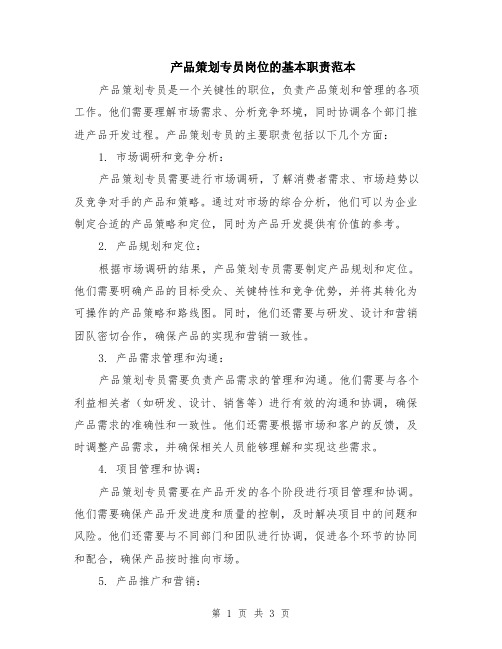 产品策划专员岗位的基本职责范本

产品策划专员是一个关键性的职位，负责产品策划和管理的各项工作。他们需要理解市场需求、分析竞争环境，同时协调各个部门推进产品开发过程。产品策划专员的主要职责包括以下几个方面：

1. 市场调研和竞争分析：

产品策划专员需要进行市场调研，了解消费者需求、市场趋势以及竞争对手的产品和策略。通过对市场的综合分析，他们可以为企业制定合适的产品策略和定位，同时为产品开发提供有价值的参考。

2. 产品规划和定位：

根据市场调研的结果，产品策划专员需要制定产品规划和定位。他们需要明确产品的目标受众、关键特性和竞争优势，并将其转化为可操作的产品策略和路线图。同时，他们还需要与研发、设计和营销团队密切合作，确保产品的实现和营销一致性。

3. 产品需求管理和沟通：

产品策划专员需要负责产品需求的管理和沟通。他们需要与各个利益相关者（如研发、设计、销售等）进行有效的沟通和协调，确保产品需求的准确性和一致性。他们还需要根据市场和客户的反馈，及时调整产品需求，并确保相关人员能够理解和实现这些需求。

4. 项目管理和协调：

产品策划专员需要在产品开发的各个阶段进行项目管理和协调。他们需要确保产品开发进度和质量的控制，及时解决项目中的问题和风险。他们还需要与不同部门和团队进行协调，促进各个环节的协同和配合，确保产品按时推向市场。

5. 产品推广和营销：

第 1 页 共 3 页